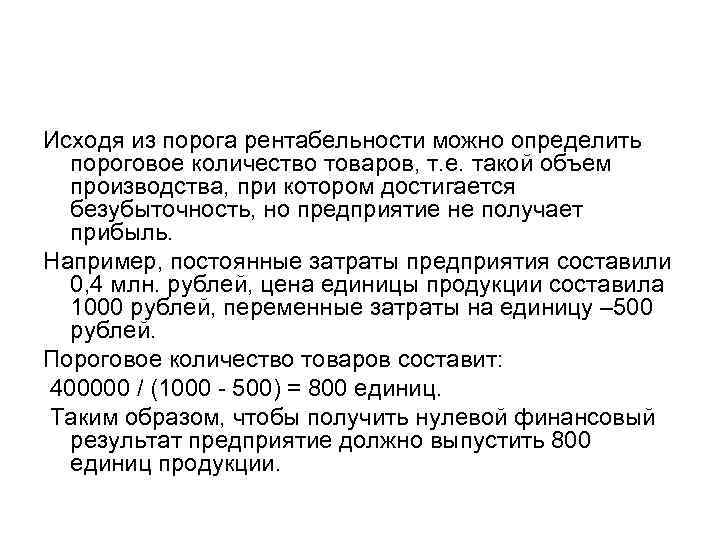 Исходя из порога рентабельности можно определить пороговое количество товаров, т.е. такой объем производства, при котором достигается безубыточность, но предприятие не получает прибыль.

Например, постоянные затраты предприятия составили 0,4 млн. рублей, цена единицы продукции составила 1000 рублей, переменные затраты на единицу –500 рублей.

Пороговое количество товаров составит:

400000 / (1000 - 500) = 800 единиц.

Таким образом, чтобы получить нулевой финансовый результат предприятие должно выпустить 800 единиц продукции.